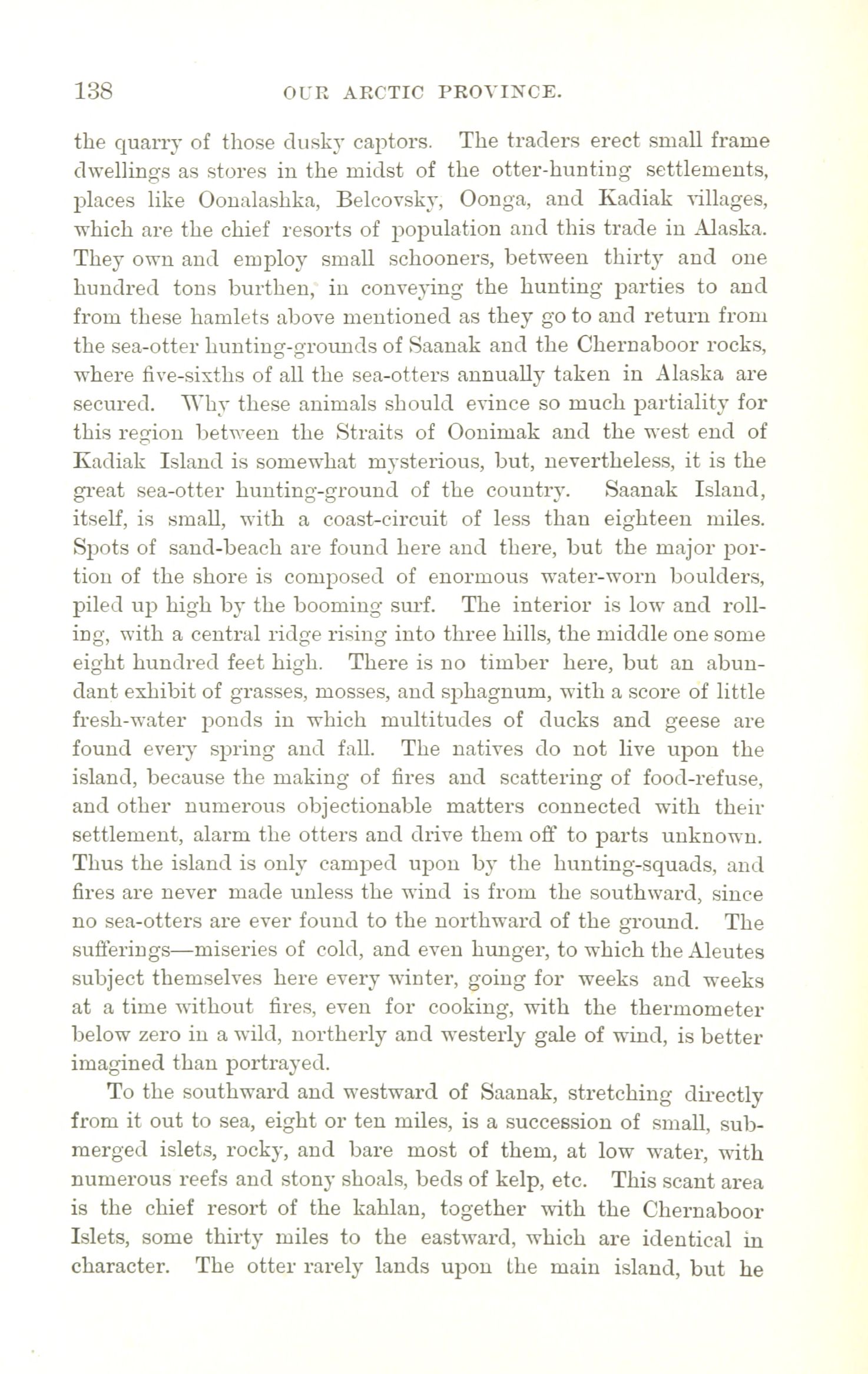 138 OUR ARCTIC PROVINCE.

the quarry of those dusky captors. The traders erect small frame dwellings as stores in the midst of the otter-hunting settlements, places like Oonalashka, Belcovsky, Oonga, and Kadiak villages, which are the chief resorts of population and this trade in Alaska. They own and employ small schooners, between thirty and one hundred tons burthen, in conveying the hunting parties to and from these hamlets above mentioned as they go to and return from the sea-otter hunting-grounds of Saanak and the Chernaboor rocks, where five-sixths of all the sea-otters annually taken in Alaska are secured. Why these animals should evince so much partiality for this region between the Straits of Oonimak and the west end of Kadiak Island is somewhat mysterious, but, nevertheless, it is the great sea-otter hunting-ground of the country. Saanak Island, itself, is small, with a coast-circuit of less than eighteen miles. Spots of sand-beach are found here and there, but the major portion of the shore is composed of enormous water-worn boulders, piled up high by the booming surf. The interior is low and rolling, with a central ridge rising into three hills, the middle one some eight hundred feet high. There is no timber here, but an abundant exhibit of grasses, mosses, and sphagnum, with a score of little fresh-water ponds in which multitudes of ducks and geese are found every spring and fall. The natives do not live upon the island, because the making of fires and scattering of food-refuse, and other numerous objectionable matters connected with their settlement, alarm the otters and drive them off to parts unknown. Thus the island is only camped upon by the hunting-squads, and fires are never made unless the wind is from the southward, since no sea-otters are ever found to the northward of the ground. The sufferings—miseries of cold, and even hunger, to which the Aleutes subject themselves here every winter, going for weeks and weeks at a time without fires, even for cooking, with the thermometer below zero in a wild, northerly and westerly gale of wind, is better imagined than portrayed.

To the southward and westward of Saanak, stretching directly from it out to sea, eight or ten miles, is a succession of small, submerged islets, rocky, and bare most of them, at low water, with numerous reefs and stony shoals, beds of kelp, etc. This scant area is the chief resort of the kahlan, together with the Chernaboor Islets, some thirty miles to the eastward, which are identical in character. The otter rarely lands upon the main island, but he